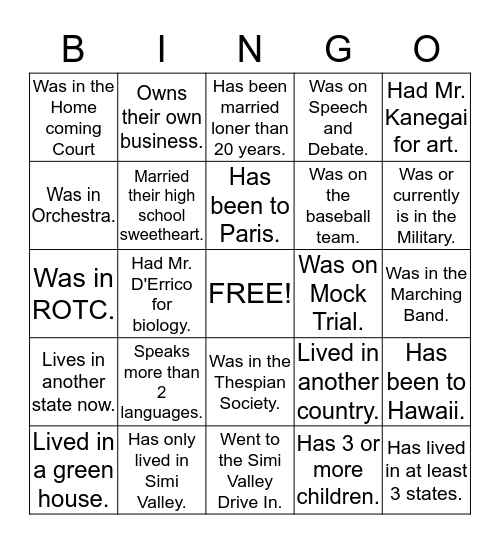 | B | I | N | G | O |
|---|---|---|---|---|
| Was in the Home coming Court | Owns their own business. | Has been married loner than 20 years. | Was on Speech and Debate. | Had Mr. Kanegai for art. |
| Was in Orchestra. | Married their high school sweetheart. | Has been to Paris. | Was on the baseball team. | Was or currently is in the Military. |
| Was in ROTC. | Had Mr. D'Errico for biology. | FREE! | Was on Mock Trial. | Was in the Marching Band. |
| Lives in another state now. | Speaks more than 2 languages. | Was in the Thespian Society. | Lived in another country. | Has been to Hawaii. |
| Lived in a green house. | Has only lived in Simi Valley. | Went to the Simi Valley Drive In. | Has 3 or more children. | Has lived in at least 3 states. |